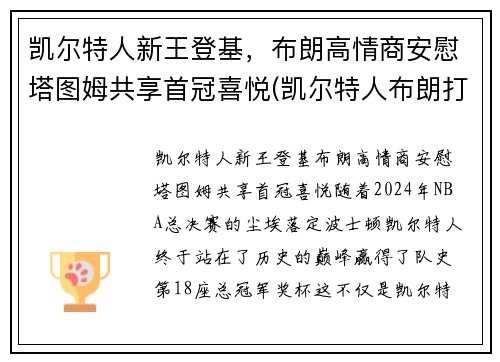 凯尔特人新王登基，布朗高情商安慰塔图姆共享首冠喜悦(凯尔特人布朗打

凯尔特人新王登基布朗高情商安慰塔图姆共享首冠喜悦随着2024年NBA总决赛的尘埃落定波士顿凯尔特人终于站在了历史的巅峰赢得了队史第18座总冠军奖杯这不仅是凯尔特